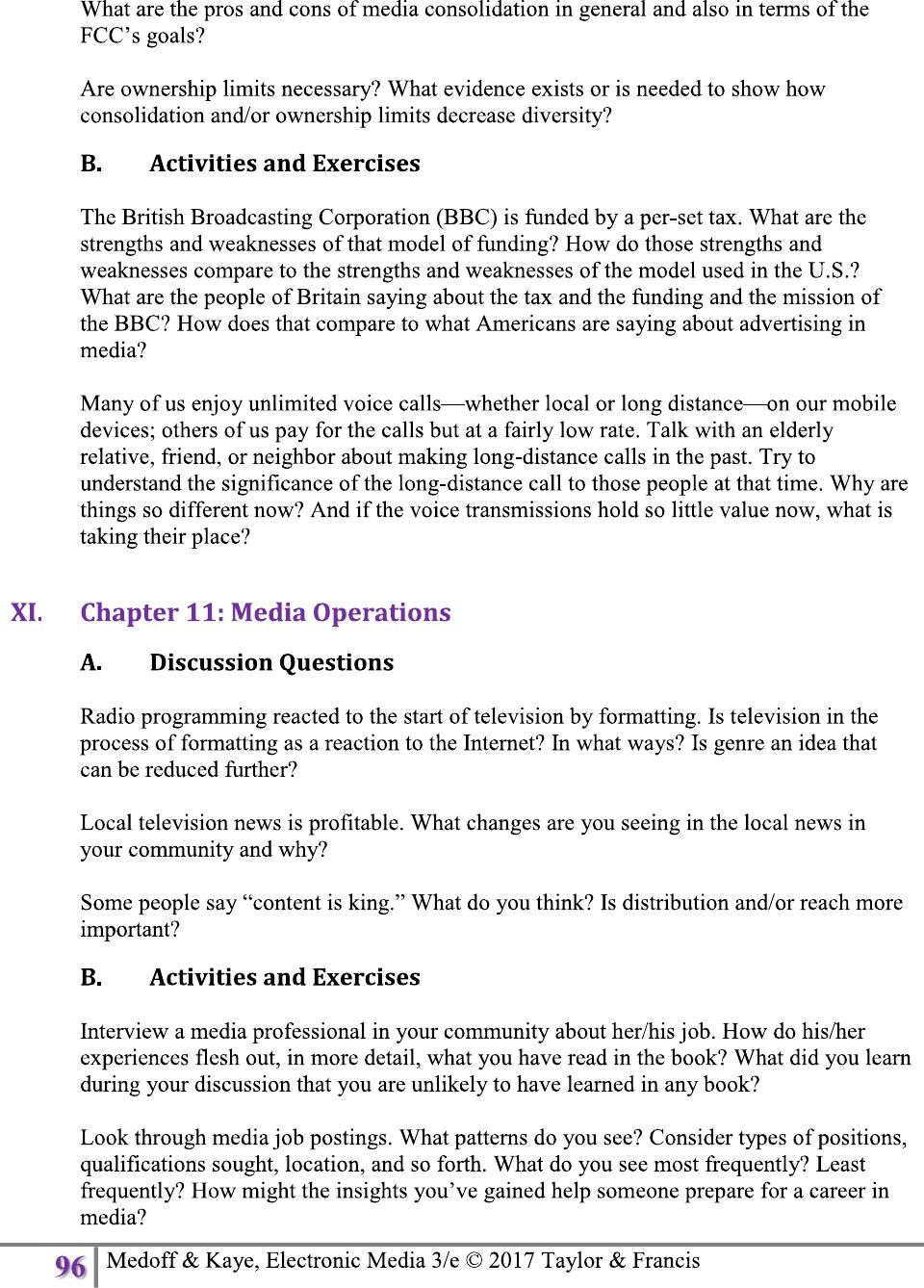 What are the pros and cons of media consolidation in general and also in terms of the FCC's goals?

Are ownership limits necessary? What evidence exists or is needed to show how consolidation and/or ownership limits decrease diversity?

B. Activities and Exercises

The British Broadcasting Corporation (BBC) is funded by a per-set tax. What are the strengths and weaknesses of that model of funding? How do those strengths and weaknesses compare to the strengths and weaknesses of the model used in the U.S.? What are the people of Britain saying about the tax and the funding and the mission of the BBC? How does that compare to what Americans are saying about advertising in media?

Many of us enjoy unlimited voice calls—whether local or long distance—on our mobile devices; others of us pay for the calls but at a fairly low rate. Talk with an elderly relative, friend, or neighbor about making long-distance calls in the past. Try to understand the significance of the long-distance call to those people at that time. Why are things so different now? And if the voice transmissions hold so little value now, what is taking their place?

XI. Chapter 11: Media Operations

A. Discussion Questions

Radio programming reacted to the start of television by formatting. Is television in the process of formatting as a reaction to the Internet? In what ways? Is genre an idea that can be reduced further?

Local television news is profitable. What changes are you seeing in the local news in your community and why?

Some people say "content is king." What do you think? Is distribution and/or reach more important?

B. Activities and Exercises

Interview a media professional in your community about her/his job. How do his/her experiences flesh out, in more detail, what you have read in the book? What did you learn during your discussion that you are unlikely to have learned in any book?

Look through media job postings. What patterns do you see? Consider types of positions, qualifications sought, location, and so forth. What do you see most frequently? Least frequently? How might the insights you've gained help someone prepare for a career in media?

96 Medoff & Kaye, Electronic Media 3/e © 2017 Taylor & Francis